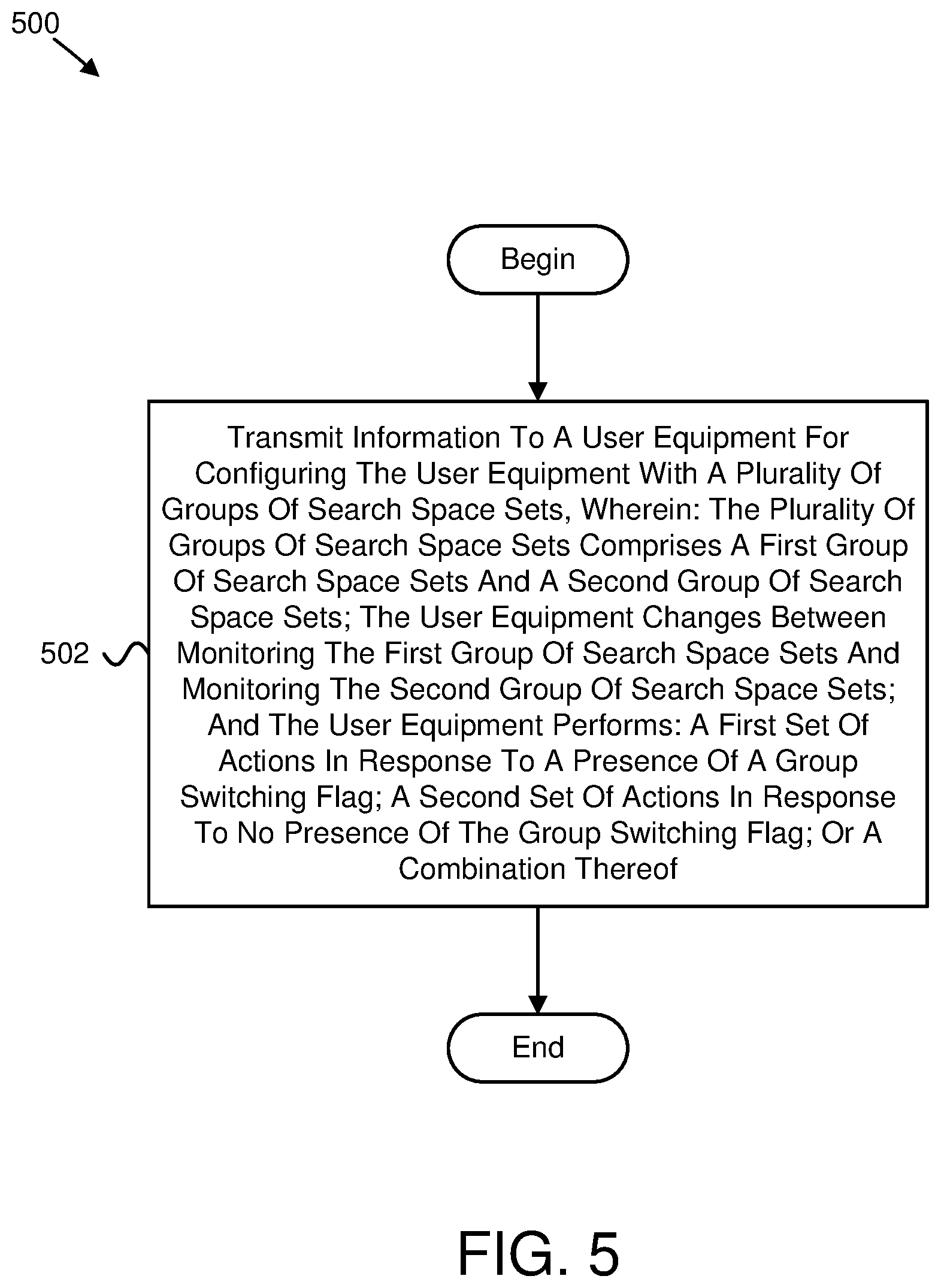 500

Begin

502

Transmit Information To A User Equipment For Configuring The User Equipment With A Plurality Of Groups Of Search Space Sets, Wherein: The Plurality Of Groups Of Search Space Sets Comprises A First Group Of Search Space Sets And A Second Group Of Search Space Sets; The User Equipment Changes Between Monitoring The First Group Of Search Space Sets And Monitoring The Second Group Of Search Space Sets; And The User Equipment Performs: A First Set Of Actions In Response To A Presence Of A Group Switching Flag; A Second Set Of Actions In Response To No Presence Of The Group Switching Flag; Or A Combination Thereof

End

FIG. 5